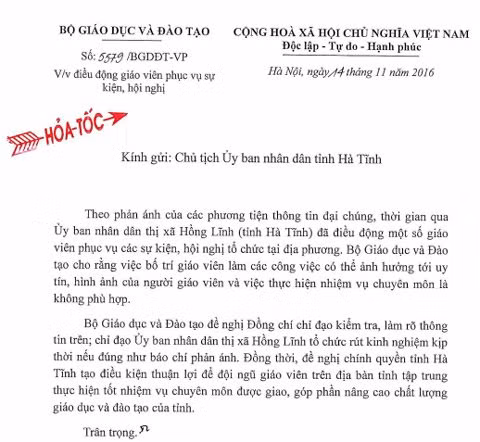 BỘ GIÁO DỤC VÀ ĐÀO TẠO

Số: 5579 /BGDĐT-VP
V/v điều động giáo viên phục vụ sự kiện, hội nghị

CỘNG HOÀ XÃ HỘI CHỦ NGHĨA VIỆT NAM
Độc lập - Tự do - Hạnh phúc

Hà Nội, ngày 14 tháng 11 năm 2016

HỎA-TỐC

Kính gửi: Chủ tịch Ủy ban nhân dân tỉnh Hà Tĩnh

Theo phản ánh của các phương tiện thông tin đại chúng, thời gian qua Ủy ban nhân dân thị xã Hồng Lĩnh (tỉnh Hà Tĩnh) đã điều động một số giáo viên phục vụ các sự kiện, hội nghị tổ chức tại địa phương. Bộ Giáo dục và Đào tạo cho rằng việc bố trí giáo viên làm các công việc có thể ảnh hưởng tới uy tín, hình ảnh của người giáo viên và việc thực hiện nhiệm vụ chuyên môn là không phù hợp.

Bộ Giáo dục và Đào tạo đề nghị Đồng chí chỉ đạo kiểm tra, làm rõ thông tin trên; chỉ đạo Ủy ban nhân dân thị xã Hồng Lĩnh tổ chức rút kinh nghiệm kịp thời nếu đúng như báo chí phản ánh. Đồng thời, đề nghị chính quyền tỉnh Hà Tĩnh tạo điều kiện thuận lợi để đội ngũ giáo viên trên địa bàn tỉnh tập trung thực hiện tốt nhiệm vụ chuyên môn được giao, góp phần nâng cao chất lượng giáo dục và đào tạo của tỉnh.

Trân trọng.